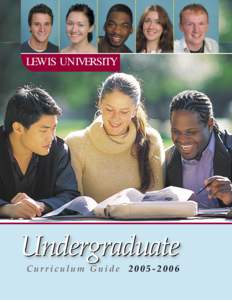 LEWIS UNIVERSITY

Undergraduate

Curriculum Guide 2005-2006